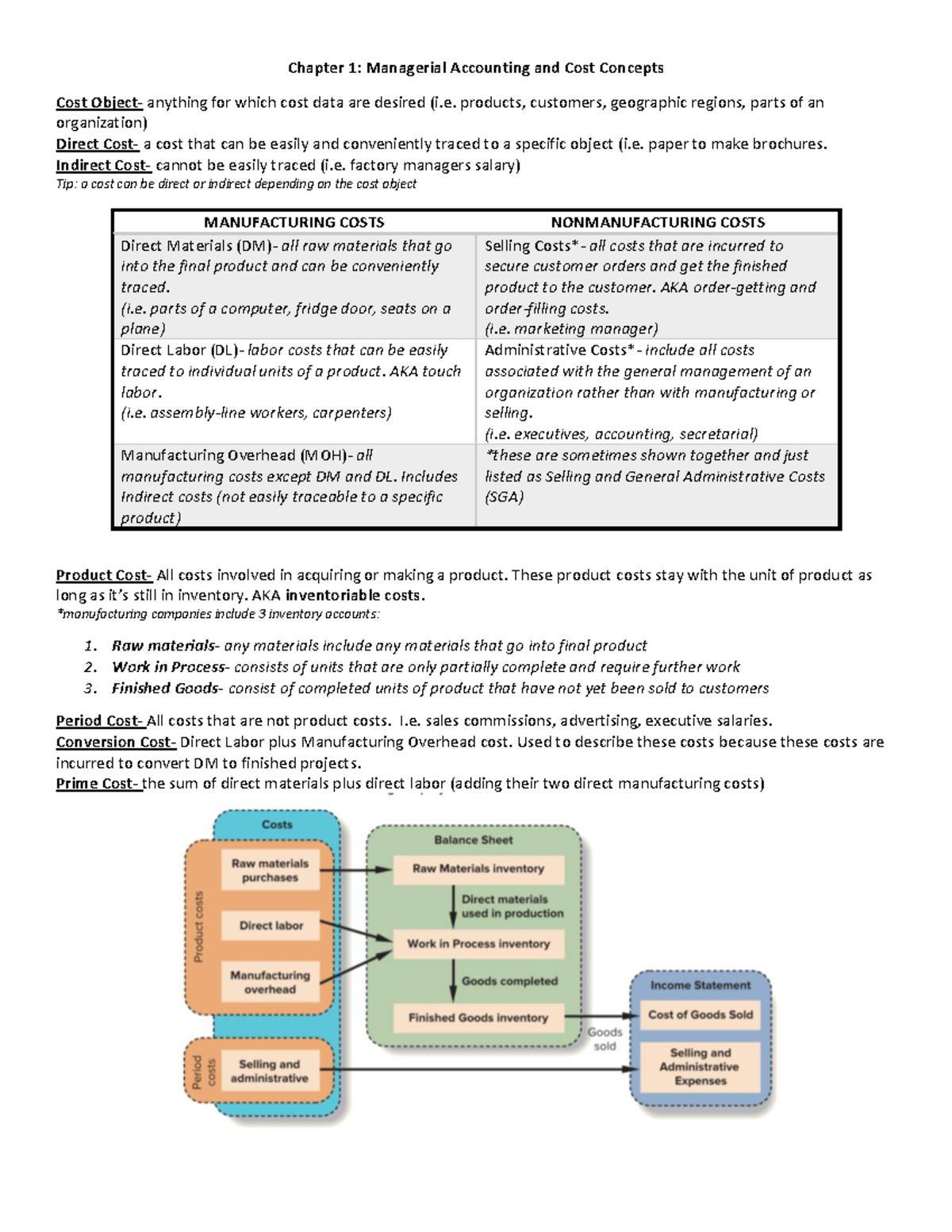 Chapter 1: Managerial Accounting and Cost Concepts

Cost Object- anything for which cost data are desired (i.e. products, customers, geographic regions, parts of an organization)
Direct Cost- a cost that can be easily and conveniently traced to a specific object (i.e. paper to make brochures.
Indirect Cost- cannot be easily traced (i.e. factory managers salary)
Tip: a cost can be direct or indirect depending on the cost object

| MANUFACTURING COSTS | NONMANUFACTURING COSTS |
|---|---|
| Direct Materials (DM)- all raw materials that go into the final product and can be conveniently traced. (i.e. parts of a computer, fridge door, seats on a plane) | Selling Costs*- all costs that are incurred to secure customer orders and get the finished product to the customer. AKA order-getting and order-filling costs. (i.e. marketing manager) |
| Direct Labor (DL)- labor costs that can be easily traced to individual units of a product. AKA touch labor. (i.e. assembly-line workers, carpenters) | Administrative Costs*- include all costs associated with the general management of an organization rather than with manufacturing or selling. (i.e. executives, accounting, secretarial) |
| Manufacturing Overhead (MOH)- all manufacturing costs except DM and DL. Includes indirect costs (not easily traceable to a specific product) | *these are sometimes shown together and just listed as Selling and General Administrative Costs (SGA) |

Product Cost- All costs involved in acquiring or making a product. These product costs stay with the unit of product as long as it's still in inventory. AKA inventoriable costs.
*manufacturing companies include 3 inventory accounts:

1. Raw materials- any materials include any materials that go into final product
2. Work in Process- consists of units that are only partially complete and require further work
3. Finished Goods- consist of completed units of product that have not yet been sold to customers

Period Cost- All costs that are not product costs. I.e. sales commissions, advertising, executive salaries.
Conversion Cost- Direct Labor plus Manufacturing Overhead cost. Used to describe these costs because these costs are incurred to convert DM to finished projects.
Prime Cost- the sum of direct materials plus direct labor (adding their two direct manufacturing costs)

Costs
Product costs
Raw materials purchases
Direct labor
Manufacturing overhead
Period costs
Selling and administrative

Balance Sheet
Raw Materials inventory
Direct materials used in production
Work in Process inventory
Goods completed
Finished Goods inventory

Goods sold

Income Statement
Cost of Goods Sold
Selling and Administrative Expenses